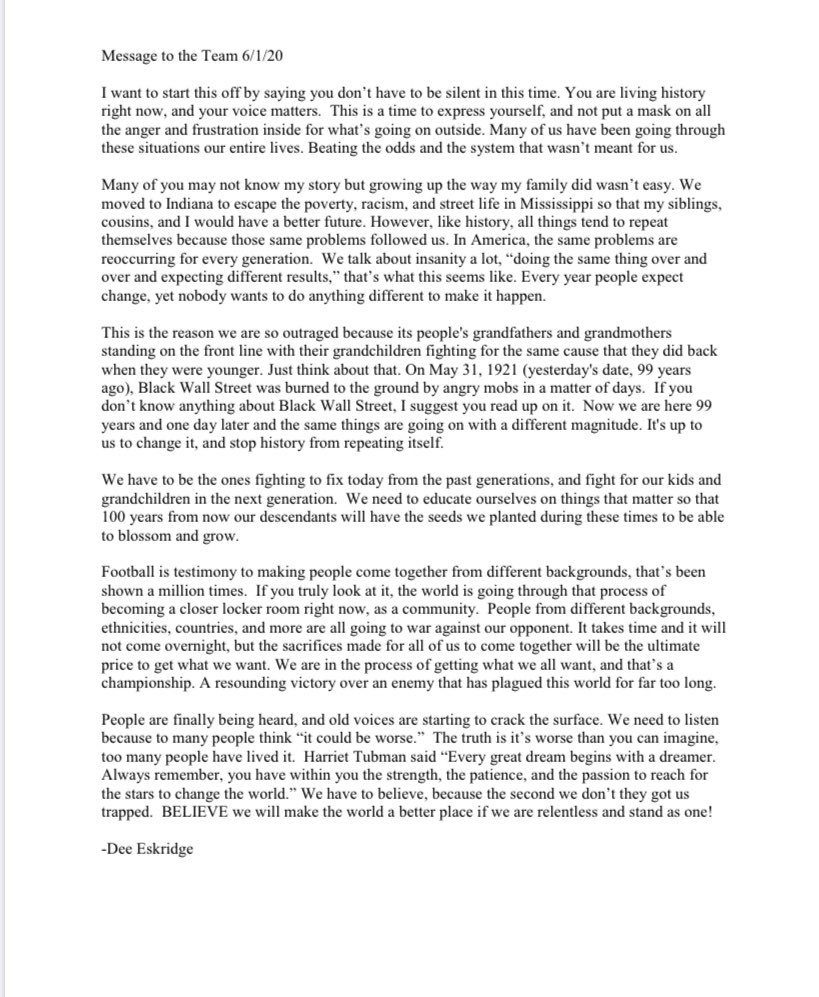 Message to the Team 6/1/20

I want to start this off by saying you don't have to be silent in this time. You are living history right now, and your voice matters. This is a time to express yourself, and not put a mask on all the anger and frustration inside for what's going on outside. Many of us have been going through these situations our entire lives. Beating the odds and the system that wasn't meant for us.

Many of you may not know my story but growing up the way my family did wasn't easy. We moved to Indiana to escape the poverty, racism, and street life in Mississippi so that my siblings, cousins, and I would have a better future. However, like history, all things tend to repeat themselves because those same problems followed us. In America, the same problems are reoccurring for every generation. We talk about insanity a lot, "doing the same thing over and over and expecting different results," that's what this seems like. Every year people expect change, yet nobody wants to do anything different to make it happen.

This is the reason we are so outraged because its people's grandfathers and grandmothers standing on the front line with their grandchildren fighting for the same cause that they did back when they were younger. Just think about that. On May 31, 1921 (yesterday's date, 99 years ago), Black Wall Street was burned to the ground by angry mobs in a matter of days. If you don't know anything about Black Wall Street, I suggest you read up on it. Now we are here 99 years and one day later and the same things are going on with a different magnitude. It's up to us to change it, and stop history from repeating itself.

We have to be the ones fighting to fix today from the past generations, and fight for our kids and grandchildren in the next generation. We need to educate ourselves on things that matter so that 100 years from now our descendants will have the seeds we planted during these times to be able to blossom and grow.

Football is testimony to making people come together from different backgrounds, that's been shown a million times. If you truly look at it, the world is going through that process of becoming a closer locker room right now, as a community. People from different backgrounds, ethnicities, countries, and more are all going to war against our opponent. It takes time and it will not come overnight, but the sacrifices made for all of us to come together will be the ultimate price to get what we want. We are in the process of getting what we all want, and that's a championship. A resounding victory over an enemy that has plagued this world for far too long.

People are finally being heard, and old voices are starting to crack the surface. We need to listen because to many people think "it could be worse." The truth is it's worse than you can imagine, too many people have lived it. Harriet Tubman said "Every great dream begins with a dreamer. Always remember, you have within you the strength, the patience, and the passion to reach for the stars to change the world." We have to believe, because the second we don't they got us trapped. BELIEVE we will make the world a better place if we are relentless and stand as one!

-Dee Eskridge